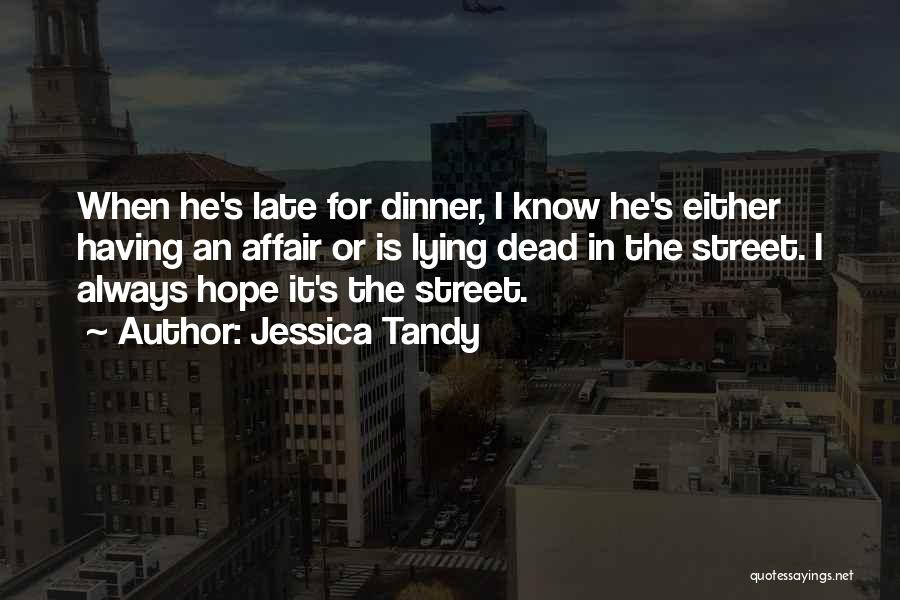 When he's late for dinner, I know he's either having an affair or is lying dead in the street. I always hope it's the street.

~ Author: Jessica Tandy

quotessayings.net